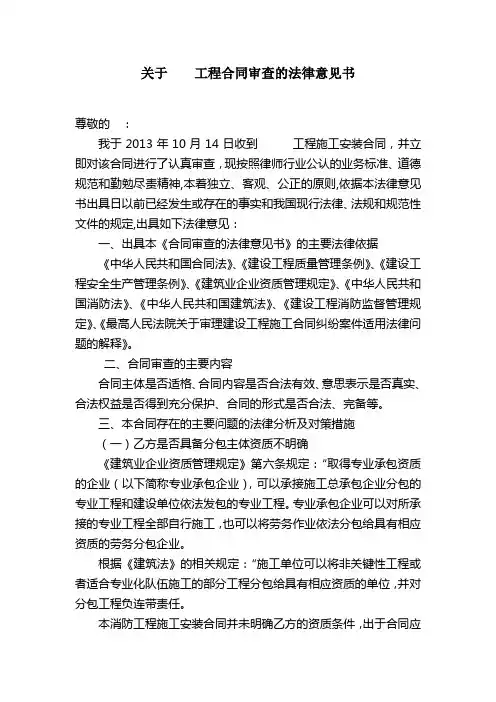 关于　　工程合同审查的法律意见书

尊敬的　：

我于 2013 年 10 月 14 日收到　　工程施工安装合同，并立即对该合同进行了认真审查，现按照律师行业公认的业务标准、道德规范和勤勉尽责精神,本着独立、客观、公正的原则,依据本法律意见书出具日以前已经发生或存在的事实和我国现行法律、法规和规范性文件的规定,出具如下法律意见：

一、出具本《合同审查的法律意见书》的主要法律依据

《中华人民共和国合同法》、《建设工程质量管理条例》、《建设工程安全生产管理条例》、《建筑业企业资质管理规定》、《中华人民共和国消防法》、《中华人民共和国建筑法》、《建设工程消防监督管理规定》、《最高人民法院关于审理建设工程施工合同纠纷案件适用法律问题的解释》。

二、合同审查的主要内容

合同主体是否适格、合同内容是否合法有效、意思表示是否真实、合法权益是否得到充分保护、合同的形式是否合法、完备等。

三、本合同存在的主要问题的法律分析及对策措施

（一）乙方是否具备分包主体资质不明确

《建筑业企业资质管理规定》第六条规定："取得专业承包资质的企业（以下简称专业承包企业），可以承接施工总承包企业分包的专业工程和建设单位依法发包的专业工程。专业承包企业可以对所承接的专业工程全部自行施工，也可以将劳务作业依法分包给具有相应资质的劳务分包企业。

根据《建筑法》的相关规定："施工单位可以将非关键性工程或者适合专业化队伍施工的部分工程分包给具有相应资质的单位，并对分包工程负连带责任。

本消防工程施工安装合同并未明确乙方的资质条件，出于合同应